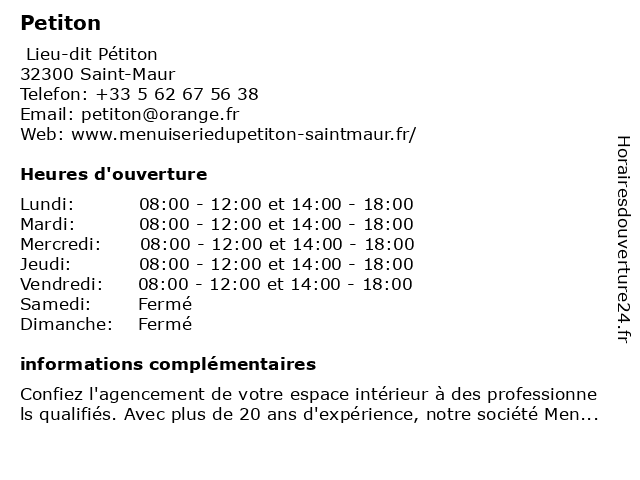 Petiton

Lieu-dit Pétiton
32300 Saint-Maur
Telefon: +33 5 62 67 56 38
Email: petiton@orange.fr
Web: www.menuiseriedupetiton-saintmaur.fr/

Heures d'ouverture

| | |
|---|---|
| Lundi: | 08:00 - 12:00 et 14:00 - 18:00 |
| Mardi: | 08:00 - 12:00 et 14:00 - 18:00 |
| Mercredi: | 08:00 - 12:00 et 14:00 - 18:00 |
| Jeudi: | 08:00 - 12:00 et 14:00 - 18:00 |
| Vendredi: | 08:00 - 12:00 et 14:00 - 18:00 |
| Samedi: | Fermé |
| Dimanche: | Fermé |

informations complémentaires

Confiez l'agencement de votre espace intérieur à des professionnels qualifiés. Avec plus de 20 ans d'expérience, notre société Men...

Horairesdouverture24.fr